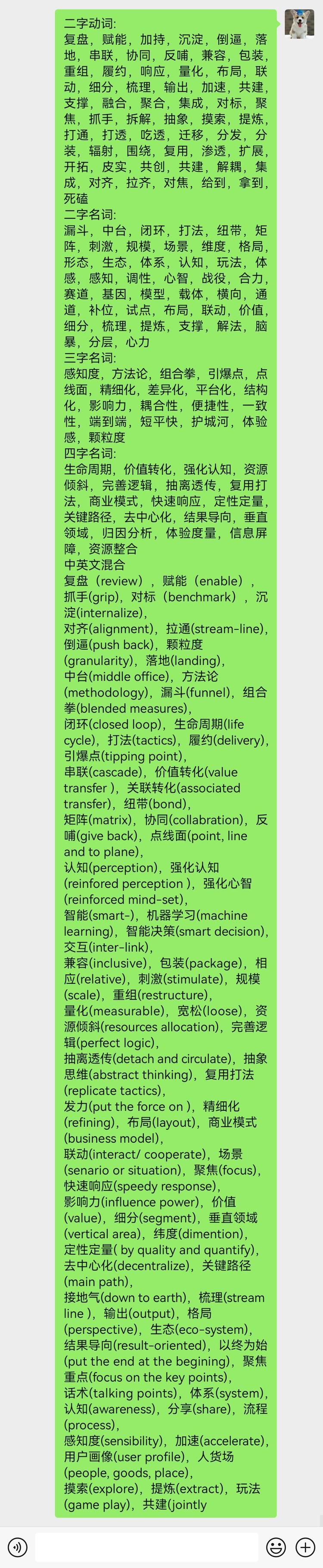 二字动词:
复盘，赋能，加持，沉淀，倒逼，落地，串联，协同，反哺，兼容，包装，重组，履约，响应，量化，布局，联动，细分，梳理，输出，加速，共建，支撑，融合，聚合，集成，对标，聚焦，抓手，拆解，抽象，摸索，提炼，打通，打透，吃透，迁移，分发，分装，辐射，围绕，复用，渗透，扩展，开拓，皮实，共创，共建，解耦，集成，对齐，拉齐，对焦，给到，拿到，死磕
二字名词:
漏斗，中台，闭环，打法，纽带，矩阵，刺激，规模，场景，维度，格局，形态，生态，体系，认知，玩法，体感，感知，调性，心智，战役，合力，赛道，基因，模型，载体，横向，通道，补位，试点，布局，联动，价值，细分，梳理，提炼，支撑，解法，脑暴，分层，心力
三字名词:
感知度，方法论，组合拳，引爆点，点线面，精细化，差异化，平台化，结构化，影响力，耦合性，便捷性，一致性，端到端，短平快，护城河，体验感，颗粒度
四字名词:
生命周期，价值转化，强化认知，资源倾斜，完善逻辑，抽离透传，复用打法，商业模式，快速响应，定性定量，关键路径，去中心化，结果导向，垂直领域，归因分析，体验度量，信息屏障，资源整合
中英文混合
复盘（review），赋能（enable），抓手(grip)，对标（benchmark），沉淀(internalize)，
对齐(alignment)，拉通(stream-line)，倒逼(push back)，颗粒度(granularity)，落地(landing)，
中台(middle office)，方法论(methodology)，漏斗(funnel)，组合拳(blended measures)，
闭环(closed loop)，生命周期(life cycle)，打法(tactics)，履约(delivery)，引爆点(tipping point)，
串联(cascade)，价值转化(value transfer )，关联转化(associated transfer)，纽带(bond)，
矩阵(matrix)，协同(collabration)，反哺(give back)，点线面(point, line and to plane)，
认知(perception)，强化认知(reinfored perception )，强化心智(reinforced mind-set)，
智能(smart-)，机器学习(machine learning)，智能决策(smart decision)，交互(inter-link)，
兼容(inclusive)，包装(package)，相应(relative)，刺激(stimulate)，规模(scale)，重组(restructure)，
量化(measurable)，宽松(loose)，资源倾斜(resources allocation)，完善逻辑(perfect logic)，
抽离透传(detach and circulate)，抽象思维(abstract thinking)，复用打法(replicate tactics)，
发力(put the force on )，精细化(refining)，布局(layout)，商业模式(business model)，
联动(interact/ cooperate)，场景(senario or situation)，聚焦(focus)，快速响应(speedy response)，
影响力(influence power)，价值(value)，细分(segment)，垂直领域(vertical area)，纬度(dimention)，
定性定量( by quality and quantify)，去中心化(decentralize)，关键路径(main path)，
接地气(down to earth)，梳理(stream line )，输出(output)，格局(perspective)，生态(eco-system)，
结果导向(result-oriented)，以终为始(put the end at the begining)，聚焦重点(focus on the key points)，
话术(talking points)，体系(system)，认知(awareness)，分享(share)，流程(process)，
感知度(sensibility)，加速(accelerate)，用户画像(user profile)，人货场(people, goods, place)，
摸索(explore)，提炼(extract)，玩法(game play)，共建(jointly